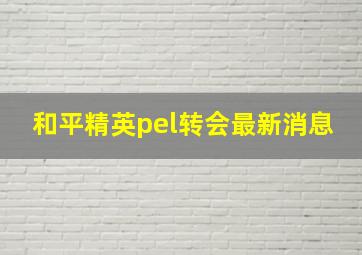 和平精英pel转会最新消息